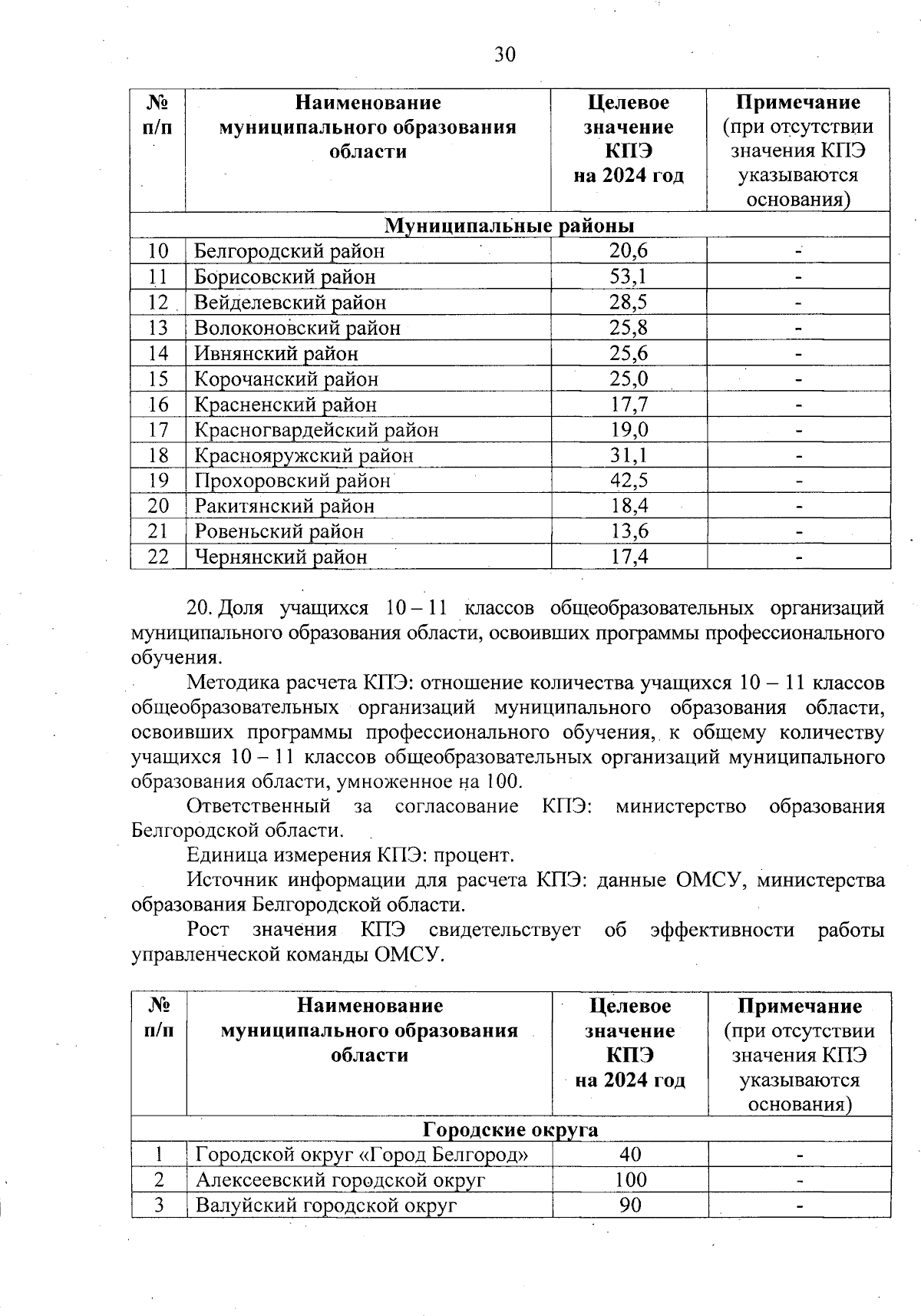 30

| № п/п | Наименование муниципального образования области | Целевое значение КПЭ на 2024 год | Примечание (при отсутствии значения КПЭ указываются основания) |
|---|---|---|---|
| Муниципальные районы | | | |
| 10 | Белгородский район | 20,6 | - |
| 11 | Борисовский район | 53,1 | - |
| 12 | Вейделевский район | 28,5 | - |
| 13 | Волоконовский район | 25,8 | - |
| 14 | Ивнянский район | 25,6 | - |
| 15 | Корочанский район | 25,0 | - |
| 16 | Красненский район | 17,7 | - |
| 17 | Красногвардейский район | 19,0 | - |
| 18 | Краснояружский район | 31,1 | - |
| 19 | Прохоровский район | 42,5 | - |
| 20 | Ракитянский район | 18,4 | - |
| 21 | Ровеньский район | 13,6 | - |
| 22 | Чернянский район | 17,4 | - |

20. Доля учащихся 10 – 11 классов общеобразовательных организаций муниципального образования области, освоивших программы профессионального обучения.

Методика расчета КПЭ: отношение количества учащихся 10 – 11 классов общеобразовательных организаций муниципального образования области, освоивших программы профессионального обучения, к общему количеству учащихся 10 – 11 классов общеобразовательных организаций муниципального образования области, умноженное на 100.

Ответственный за согласование КПЭ: министерство образования Белгородской области.

Единица измерения КПЭ: процент.

Источник информации для расчета КПЭ: данные ОМСУ, министерства образования Белгородской области.

Рост значения КПЭ свидетельствует об эффективности работы управленческой команды ОМСУ.

| № п/п | Наименование муниципального образования области | Целевое значение КПЭ на 2024 год | Примечание (при отсутствии значения КПЭ указываются основания) |
|---|---|---|---|
| Городские округа | | | |
| 1 | Городской округ «Город Белгород» | 40 | - |
| 2 | Алексеевский городской округ | 100 | - |
| 3 | Валуйский городской округ | 90 | - |